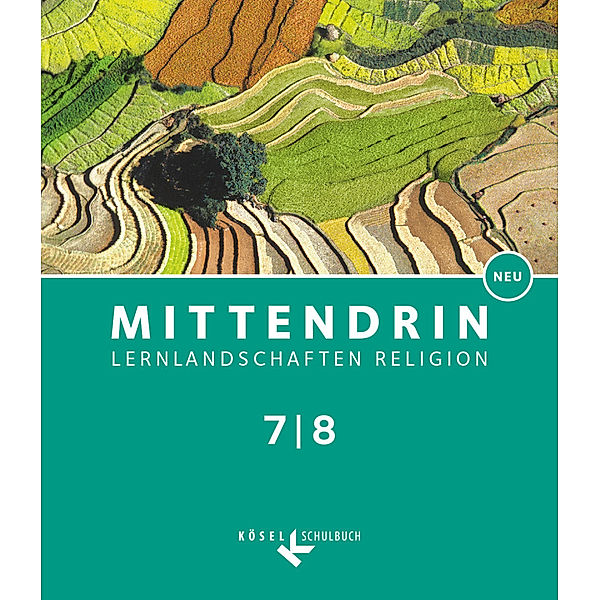 NEU

MITTENDRIN
LERNLANDSCHAFTEN RELIGION

7|8

KÖSEL SCHULBUCH